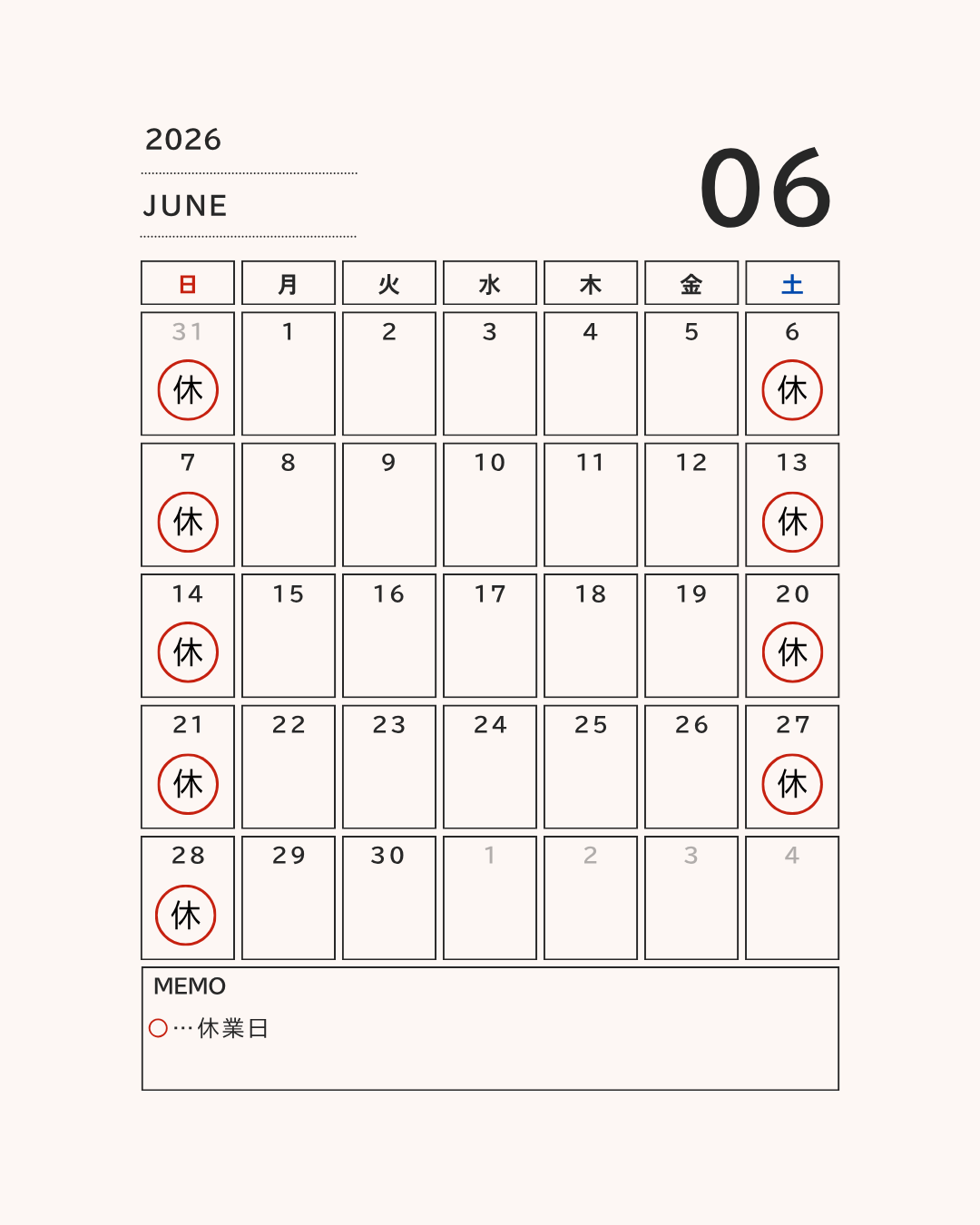 2026

JUNE

06

| 日 | 月 | 火 | 水 | 木 | 金 | 土 |
|---|---|---|---|---|---|---|
| 31 休 | 1 | 2 | 3 | 4 | 5 | 6 休 |
| 7 休 | 8 | 9 | 10 | 11 | 12 | 13 休 |
| 14 休 | 15 | 16 | 17 | 18 | 19 | 20 休 |
| 21 休 | 22 | 23 | 24 | 25 | 26 | 27 休 |
| 28 休 | 29 | 30 | 1 | 2 | 3 | 4 |

MEMO
○…休業日